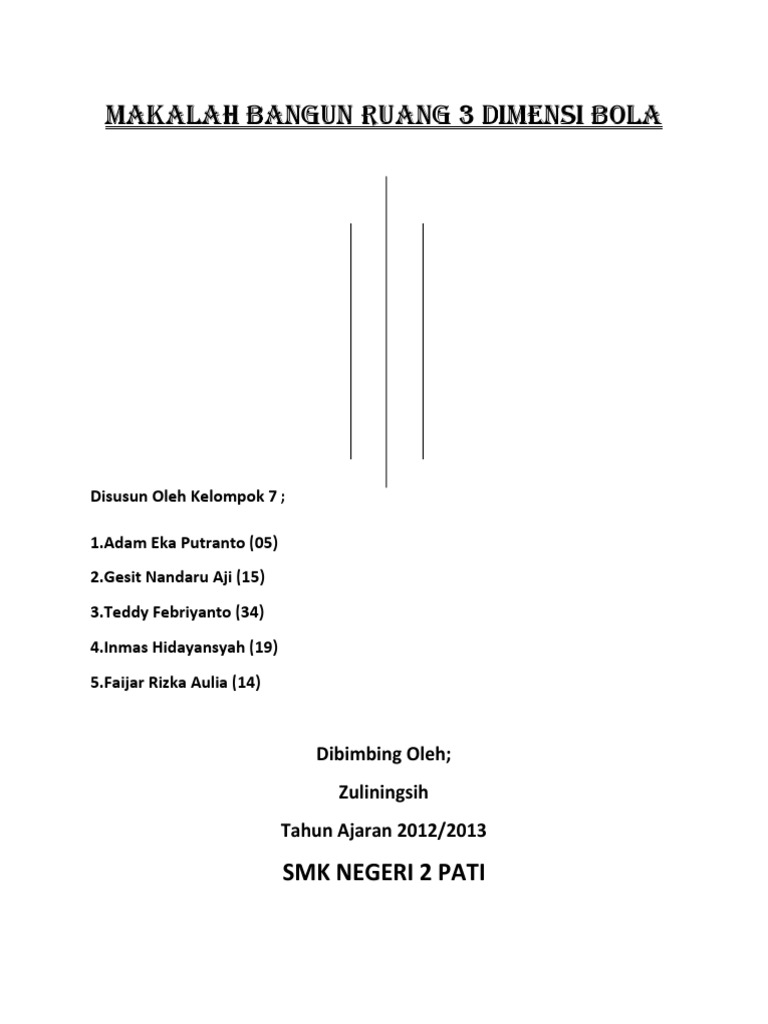 MAKALAH BANGUN RUANG 3 DIMENSI BOLA

Disusun Oleh Kelompok 7 ;

1.Adam Eka Putranto (05)

2.Gesit Nandaru Aji (15)

3.Teddy Febriyanto (34)

4.Inmas Hidayansyah (19)

5.Faijar Rizka Aulia (14)

Dibimbing Oleh;

Zuliningsih

Tahun Ajaran 2012/2013

SMK NEGERI 2 PATI